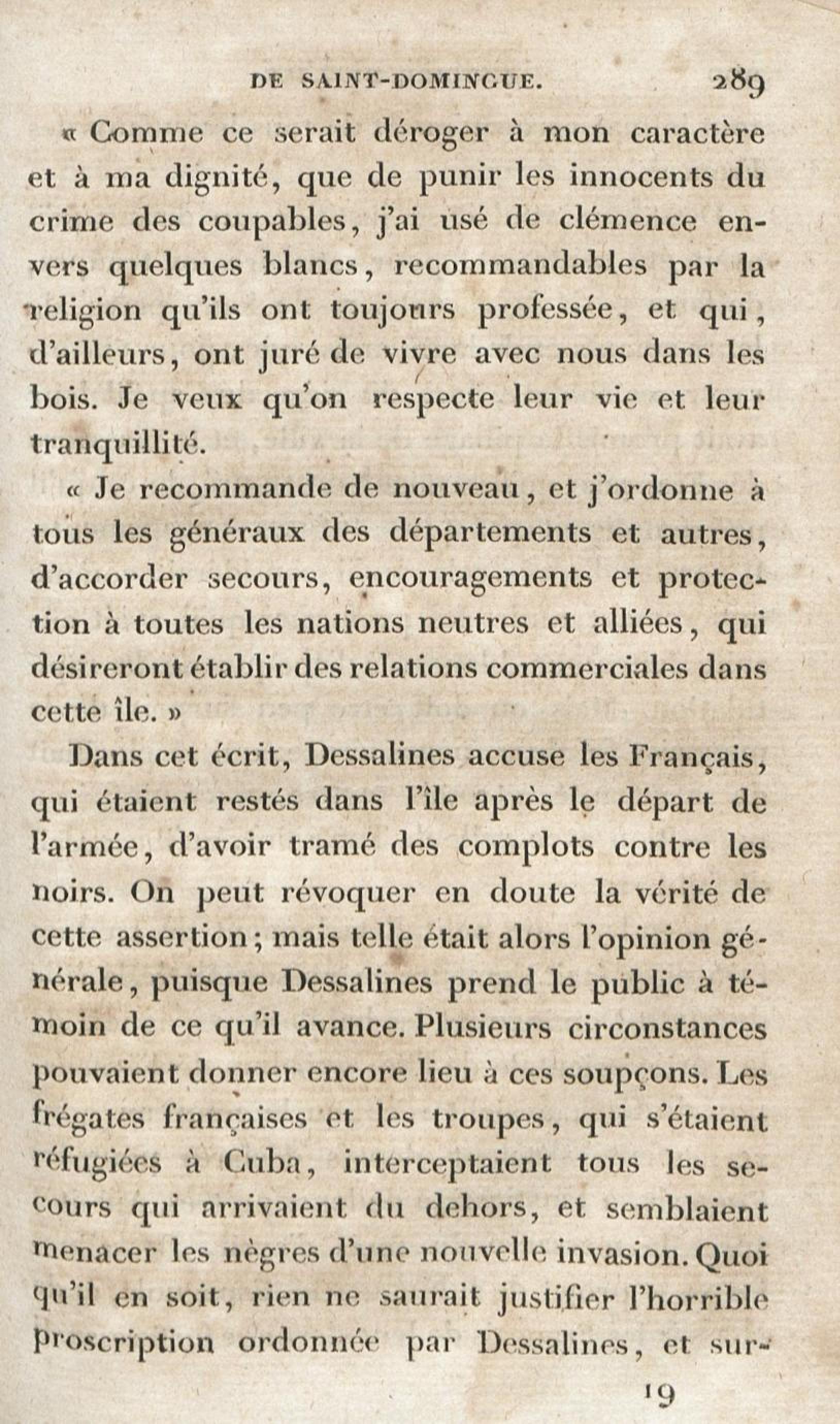 DE SAINT-DOMINGUE. 289

« Comme ce serait déroger à mon caractère et à ma dignité, que de punir les innocents du crime des coupables, j'ai usé de clémence envers quelques blancs, recommandables par la religion qu'ils ont toujours professée, et qui, d'ailleurs, ont juré de vivre avec nous dans les bois. Je veux qu'on respecte leur vie et leur tranquillité.

« Je recommande de nouveau, et j'ordonne à tous les généraux des départements et autres, d'accorder secours, encouragements et protection à toutes les nations neutres et alliées, qui désireront établir des relations commerciales dans cette île. »

Dans cet écrit, Dessalines accuse les Français, qui étaient restés dans l'île après le départ de l'armée, d'avoir tramé des complots contre les noirs. On peut révoquer en doute la vérité de cette assertion; mais telle était alors l'opinion générale, puisque Dessalines prend le public à témoin de ce qu'il avance. Plusieurs circonstances pouvaient donner encore lieu à ces soupçons. Les frégates françaises et les troupes, qui s'étaient réfugiées à Cuba, interceptaient tous les secours qui arrivaient du dehors, et semblaient menacer les nègres d'une nouvelle invasion. Quoi qu'il en soit, rien ne saurait justifier l'horrible proscription ordonnée par Dessalines, et sur-

19